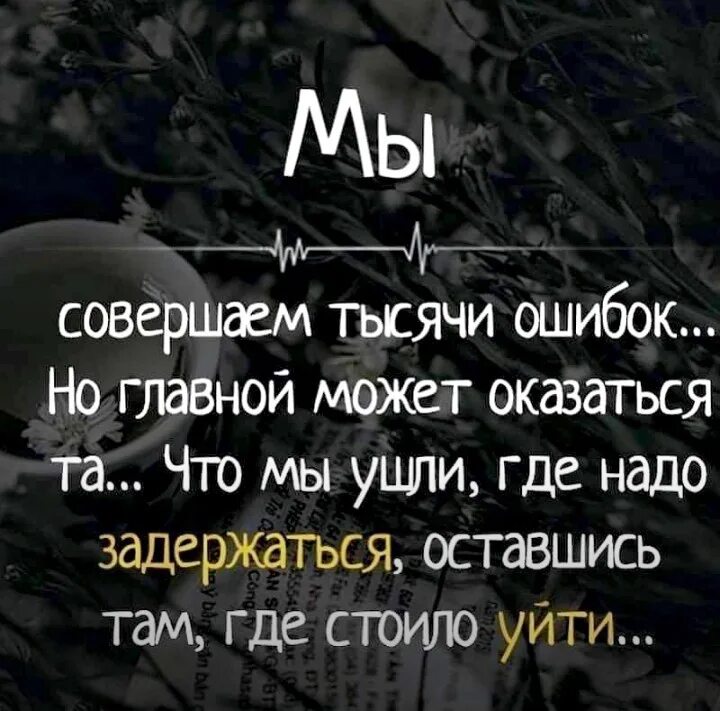 Мы

совершаем тысячи ошибок... Но главной может оказаться та... Что мы ушли, где надо задержаться, оставшись там, где стоило уйти...